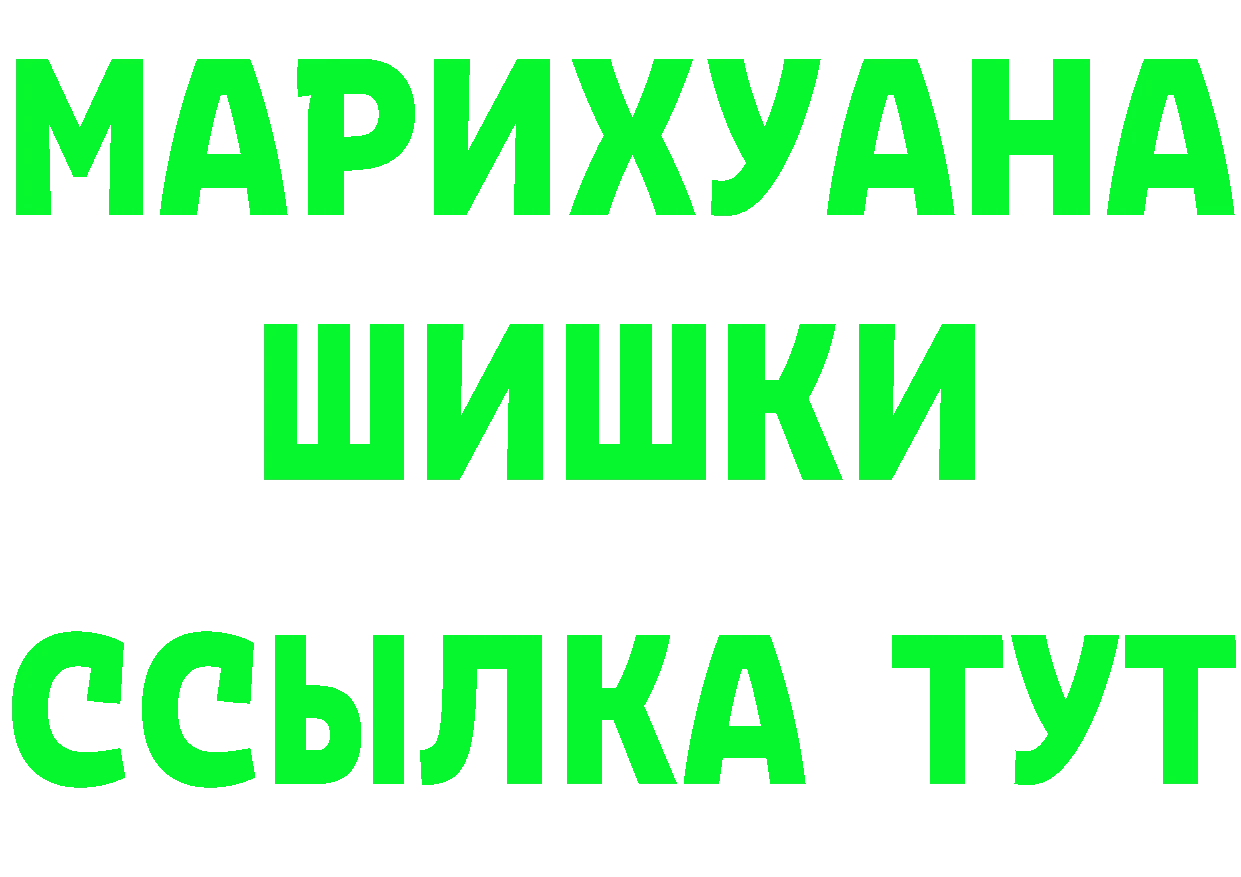 МАРИХУАНА
ШИШКИ
ССЫЛКА ТУТ